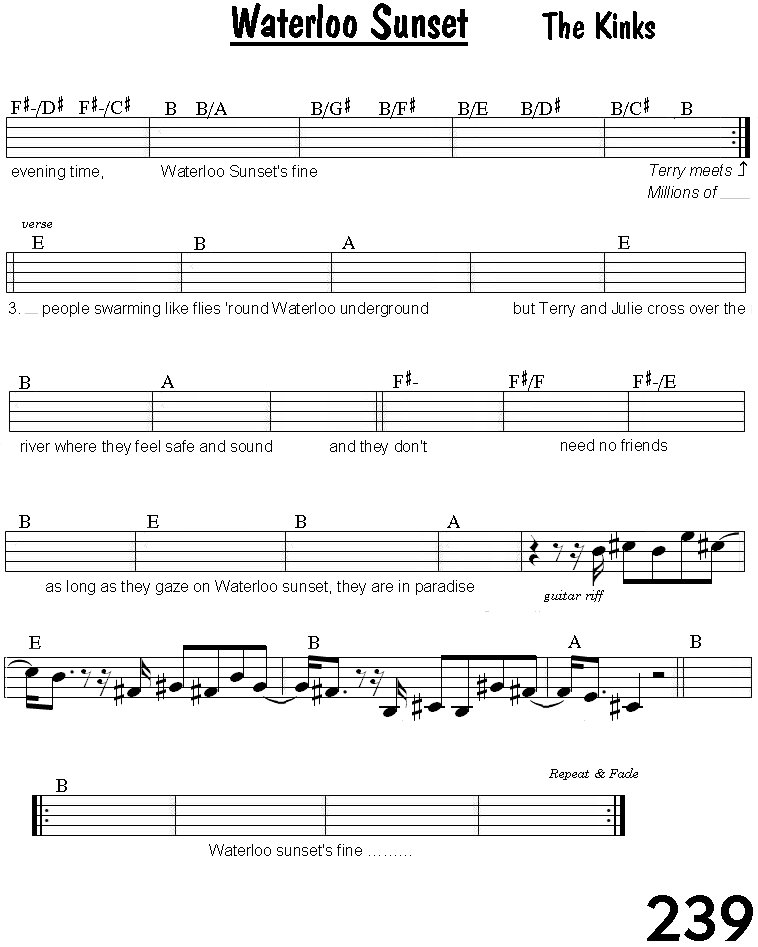 Waterloo Sunset The Kinks

F♯-/D♯ F♯-/C♯ B B/A B/G♯ B/F♯ B/E B/D♯ B/C♯ B

evening time, Waterloo Sunset's fine Terry meets ↑
Millions of ___

verse

E B A E

3. __ people swarming like flies 'round Waterloo underground but Terry and Julie cross over the

B A F♯- F♯/F F♯-/E

river where they feel safe and sound and they don't need no friends

B E B A

as long as they gaze on Waterloo sunset, they are in paradise

guitar riff

E B A B

Repeat & Fade

B

Waterloo sunset's fine .........

239